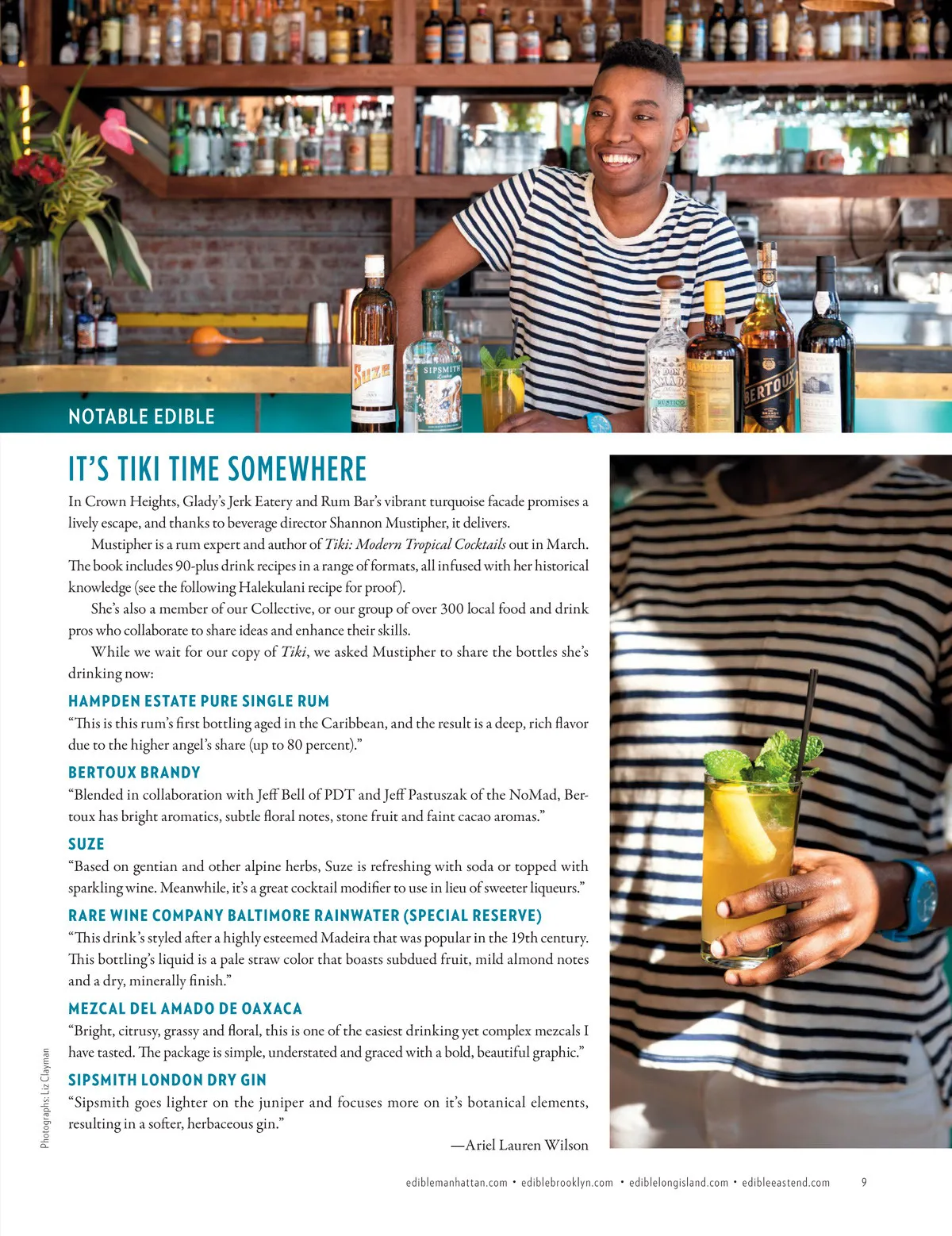 NOTABLE EDIBLE

IT'S TIKI TIME SOMEWHERE

In Crown Heights, Glady's Jerk Eatery and Rum Bar's vibrant turquoise facade promises a lively escape, and thanks to beverage director Shannon Mustipher, it delivers.

Mustipher is a rum expert and author of Tiki: Modern Tropical Cocktails out in March. The book includes 90-plus drink recipes in a range of formats, all infused with her historical knowledge (see the following Halekulani recipe for proof).

She's also a member of our Collective, or our group of over 300 local food and drink pros who collaborate to share ideas and enhance their skills.

While we wait for our copy of Tiki, we asked Mustipher to share the bottles she's drinking now:

HAMPDEN ESTATE PURE SINGLE RUM

"This is this rum's first bottling aged in the Caribbean, and the result is a deep, rich flavor due to the higher angel's share (up to 80 percent)."

BERTOUX BRANDY

"Blended in collaboration with Jeff Bell of PDT and Jeff Pastuszak of the NoMad, Bertoux has bright aromatics, subtle floral notes, stone fruit and faint cacao aromas."

SUZE

"Based on gentian and other alpine herbs, Suze is refreshing with soda or topped with sparkling wine. Meanwhile, it's a great cocktail modifier to use in lieu of sweeter liqueurs."

RARE WINE COMPANY BALTIMORE RAINWATER (SPECIAL RESERVE)

"This drink's styled after a highly esteemed Madeira that was popular in the 19th century. This bottling's liquid is a pale straw color that boasts subdued fruit, mild almond notes and a dry, minerally finish."

MEZCAL DEL AMADO DE OAXACA

"Bright, citrusy, grassy and floral, this is one of the easiest drinking yet complex mezcals I have tasted. The package is simple, understated and graced with a bold, beautiful graphic."

SIPSMITH LONDON DRY GIN

"Sipsmith goes lighter on the juniper and focuses more on it's botanical elements, resulting in a softer, herbaceous gin."

—Ariel Lauren Wilson

Photographs: Liz Clayman

ediblemanhattan.com • ediblebrooklyn.com • ediblelongisland.com • edibleeastend.com 9